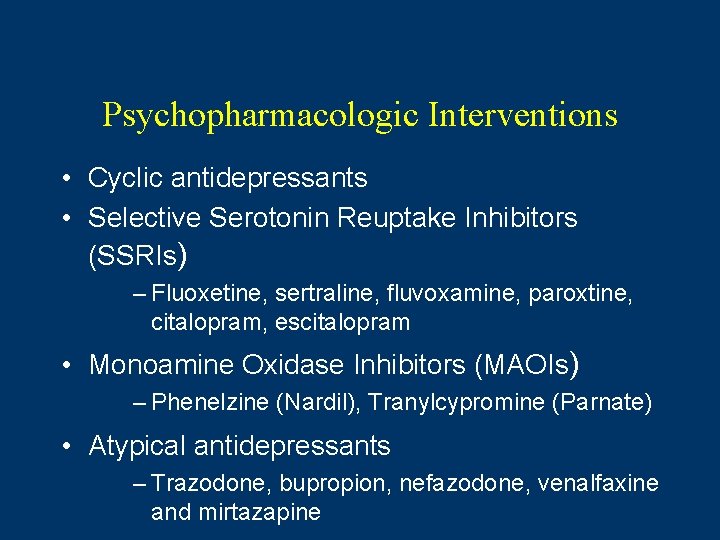 Psychopharmacologic Interventions

• Cyclic antidepressants
• Selective Serotonin Reuptake Inhibitors (SSRIs)
– Fluoxetine, sertraline, fluvoxamine, paroxtine, citalopram, escitalopram
• Monoamine Oxidase Inhibitors (MAOIs)
– Phenelzine (Nardil), Tranylcypromine (Parnate)
• Atypical antidepressants
– Trazodone, bupropion, nefazodone, venalfaxine and mirtazapine